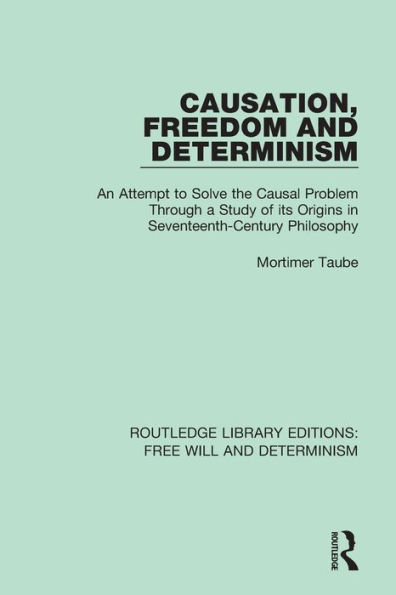 CAUSATION, FREEDOM AND DETERMINISM

An Attempt to Solve the Causal Problem Through a Study of its Origins in Seventeenth-Century Philosophy

Mortimer Taube

ROUTLEDGE LIBRARY EDITIONS: FREE WILL AND DETERMINISM

ROUTLEDGE